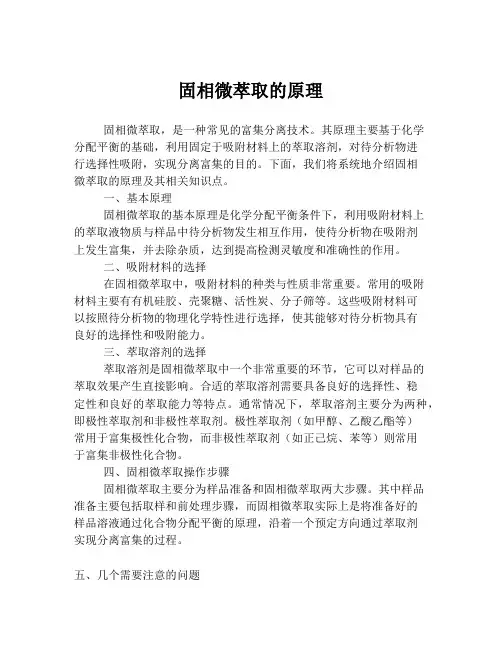 固相微萃取的原理

固相微萃取，是一种常见的富集分离技术。其原理主要基于化学分配平衡的基础，利用固定于吸附材料上的萃取溶剂，对待分析物进行选择性吸附，实现分离富集的目的。下面，我们将系统地介绍固相微萃取的原理及其相关知识点。

一、基本原理

固相微萃取的基本原理是化学分配平衡条件下，利用吸附材料上的萃取液物质与样品中待分析物发生相互作用，使待分析物在吸附剂上发生富集，并去除杂质，达到提高检测灵敏度和准确性的作用。

二、吸附材料的选择

在固相微萃取中，吸附材料的种类与性质非常重要。常用的吸附材料主要有有机硅胶、壳聚糖、活性炭、分子筛等。这些吸附材料可以按照待分析物的物理化学特性进行选择，使其能够对待分析物具有良好的选择性和吸附能力。

三、萃取溶剂的选择

萃取溶剂是固相微萃取中一个非常重要的环节，它可以对样品的萃取效果产生直接影响。合适的萃取溶剂需要具备良好的选择性、稳定性和良好的萃取能力等特点。通常情况下，萃取溶剂主要分为两种，即极性萃取剂和非极性萃取剂。极性萃取剂（如甲醇、乙酸乙酯等）常用于富集极性化合物，而非极性萃取剂（如正己烷、苯等）则常用于富集非极性化合物。

四、固相微萃取操作步骤

固相微萃取主要分为样品准备和固相微萃取两大步骤。其中样品准备主要包括取样和前处理步骤，而固相微萃取实际上是将准备好的样品溶液通过化合物分配平衡的原理，沿着一个预定方向通过萃取剂实现分离富集的过程。

五、几个需要注意的问题